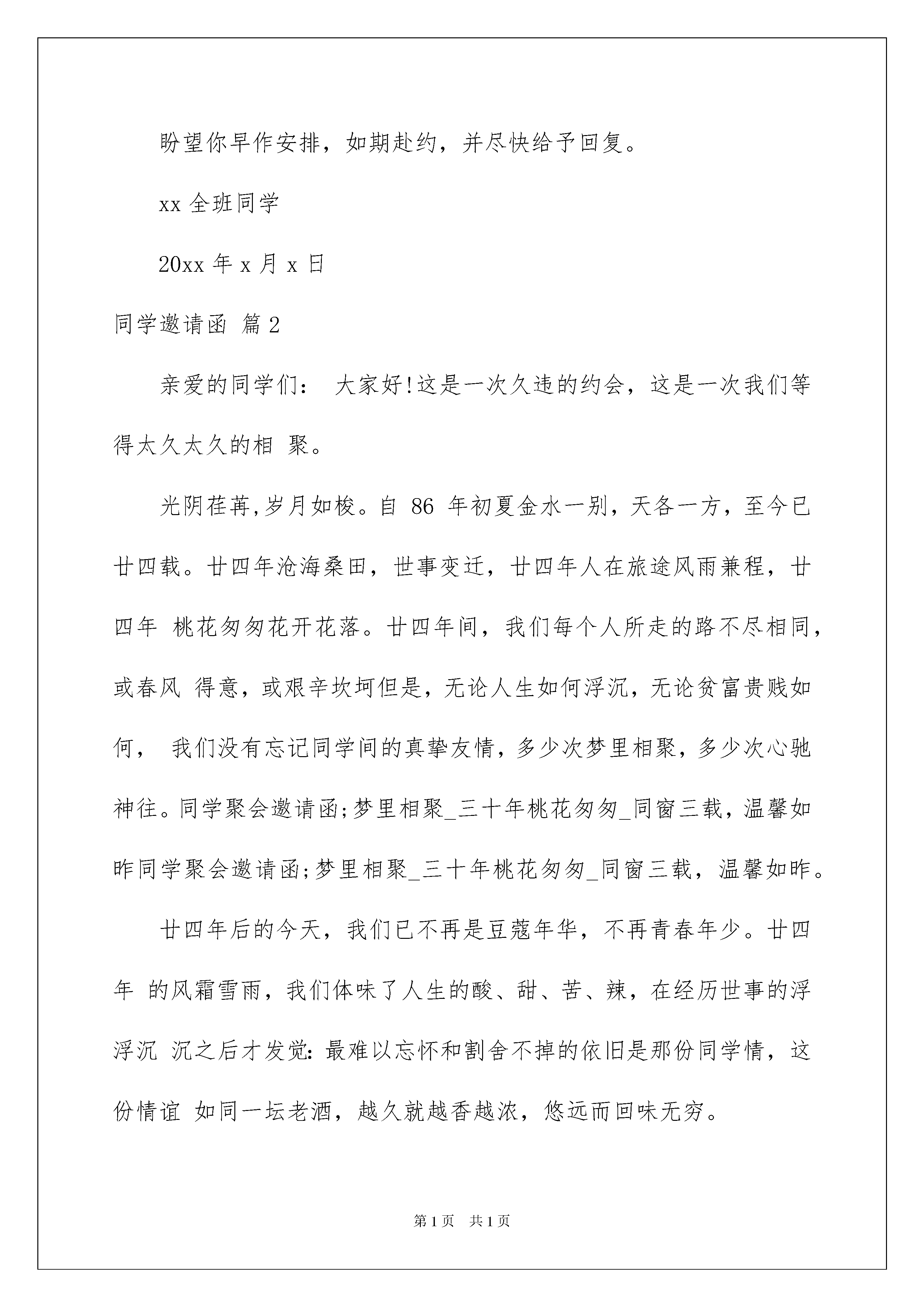 盼望你早作安排，如期赴约，并尽快给予回复。

xx 全班同学

20xx 年 x 月 x 日

同学邀请函 篇 2

亲爱的同学们： 大家好!这是一次久违的约会，这是一次我们等得太久太久的相 聚。

光阴荏苒,岁月如梭。自 86 年初夏金水一别，天各一方，至今已廿四载。廿四年沧海桑田，世事变迁，廿四年人在旅途风雨兼程，廿四年 桃花匆匆花开花落。廿四年间，我们每个人所走的路不尽相同，或春风 得意，或艰辛坎坷但是，无论人生如何浮沉，无论贫富贵贱如何， 我们没有忘记同学间的真挚友情，多少次梦里相聚，多少次心驰神往。同学聚会邀请函;梦里相聚_三十年桃花匆匆_同窗三载，温馨如昨同学聚会邀请函;梦里相聚_三十年桃花匆匆_同窗三载，温馨如昨。

廿四年后的今天，我们已不再是豆蔻年华，不再青春年少。廿四年 的风霜雪雨，我们体味了人生的酸、甜、苦、辣，在经历世事的浮浮沉 沉之后才发觉：最难以忘怀和割舍不掉的依旧是那份同学情，这份情谊 如同一坛老酒，越久就越香越浓，悠远而回味无穷。

第 1 页 共 1 页